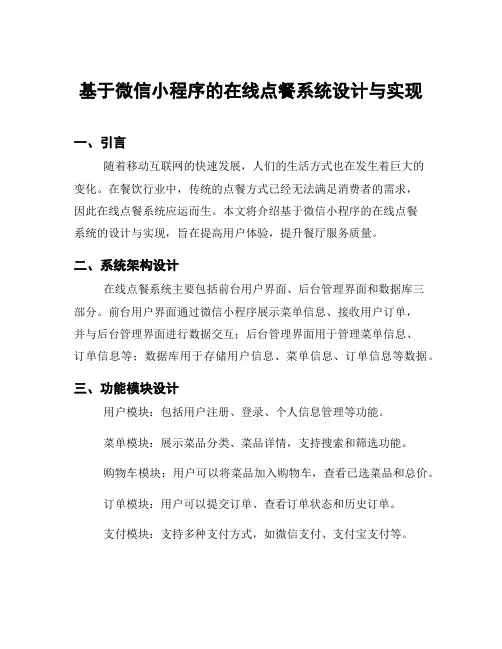 基于微信小程序的在线点餐系统设计与实现

一、引言

随着移动互联网的快速发展，人们的生活方式也在发生着巨大的变化。在餐饮行业中，传统的点餐方式已经无法满足消费者的需求，因此在线点餐系统应运而生。本文将介绍基于微信小程序的在线点餐系统的设计与实现，旨在提高用户体验，提升餐厅服务质量。

二、系统架构设计

在线点餐系统主要包括前台用户界面、后台管理界面和数据库三部分。前台用户界面通过微信小程序展示菜单信息、接收用户订单，并与后台管理界面进行数据交互；后台管理界面用于管理菜单信息、订单信息等；数据库用于存储用户信息、菜单信息、订单信息等数据。

三、功能模块设计

用户模块：包括用户注册、登录、个人信息管理等功能。

菜单模块：展示菜品分类、菜品详情，支持搜索和筛选功能。

购物车模块：用户可以将菜品加入购物车，查看已选菜品和总价。

订单模块：用户可以提交订单、查看订单状态和历史订单。

支付模块：支持多种支付方式，如微信支付、支付宝支付等。